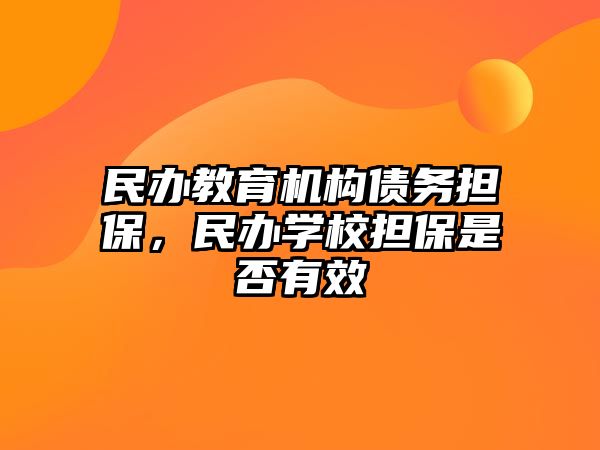 民办教育机构债务担保，民办学校担保是否有效